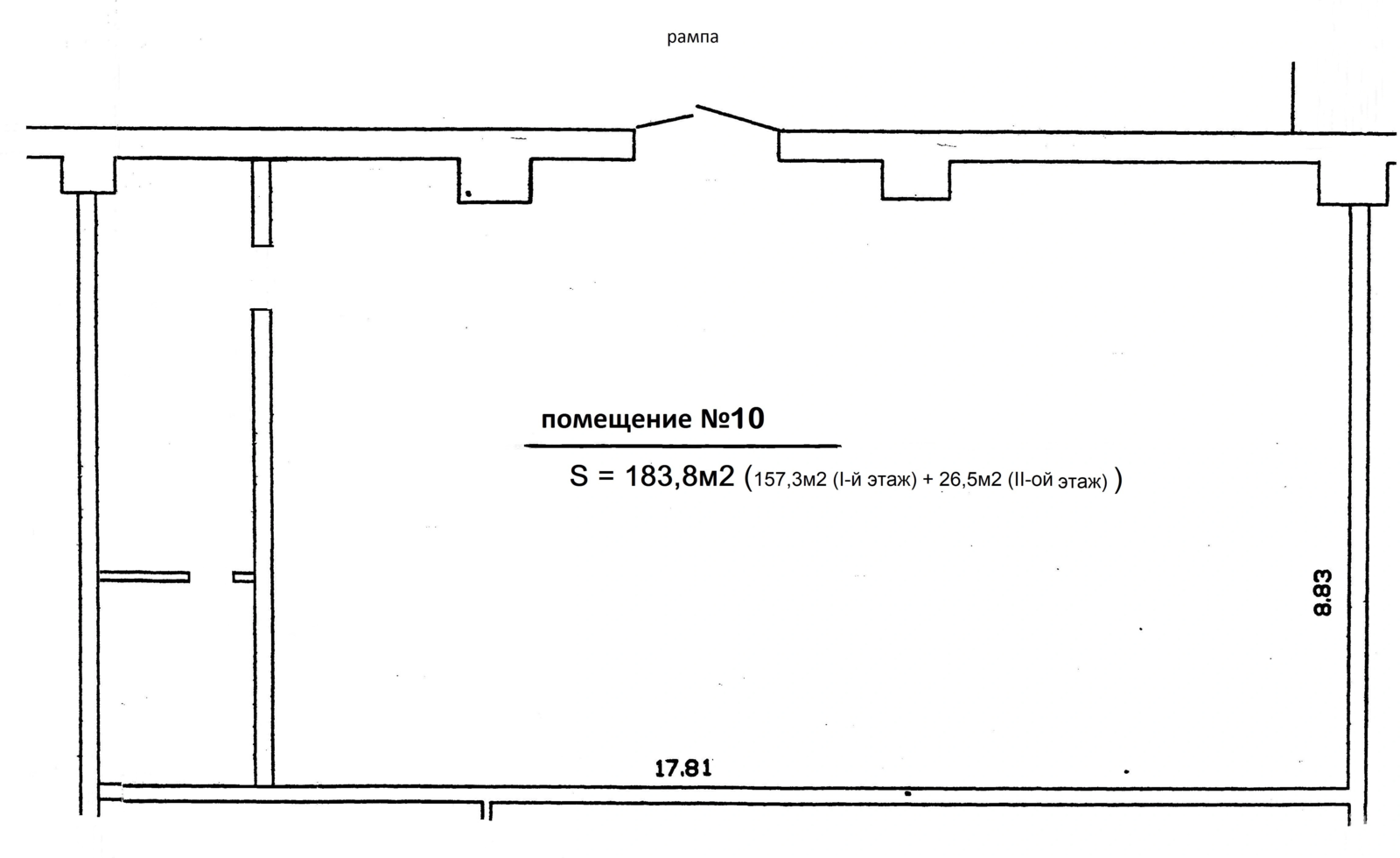 рампа

помещение №10

S = 183,8м2 (157,3м2 (I-й этаж) + 26,5м2 (II-ой этаж) )

8.83

17.81